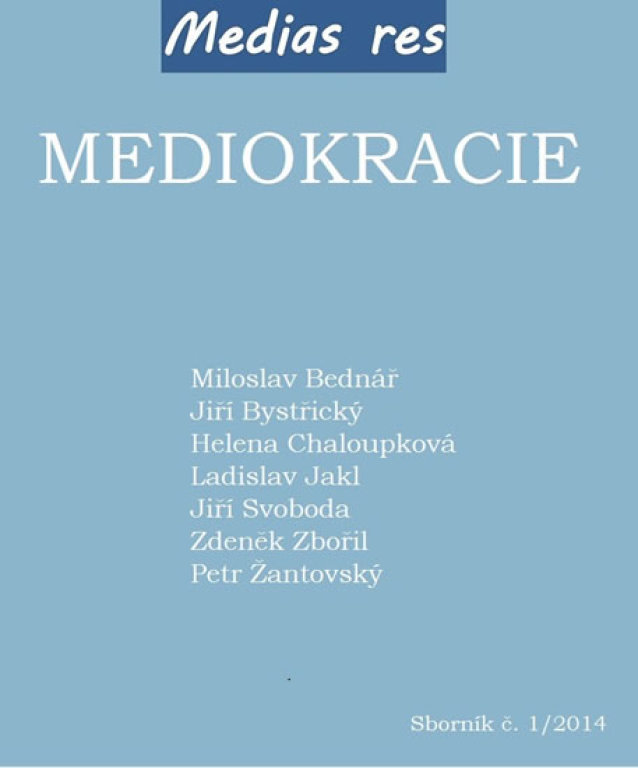 Medias res

MEDIOKRACIE

Miloslav Bednář
Jiří Bystřický
Helena Chaloupková
Ladislav Jakl
Jiří Svoboda
Zdeněk Zbořil
Petr Žantovský

Sborník č. 1/2014